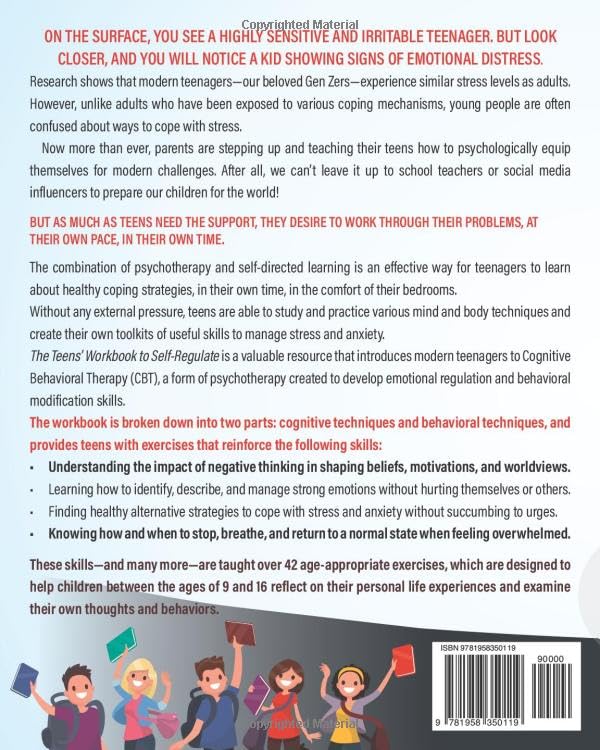 Copyrighted Material

ON THE SURFACE, YOU SEE A HIGHLY SENSITIVE AND IRRITABLE TEENAGER. BUT LOOK CLOSER, AND YOU WILL NOTICE A KID SHOWING SIGNS OF EMOTIONAL DISTRESS.

Research shows that modern teenagers—our beloved Gen Zers—experience similar stress levels as adults. However, unlike adults who have been exposed to various coping mechanisms, young people are often confused about ways to cope with stress.

Now more than ever, parents are stepping up and teaching their teens how to psychologically equip themselves for modern challenges. After all, we can't leave it up to school teachers or social media influencers to prepare our children for the world!

BUT AS MUCH AS TEENS NEED THE SUPPORT, THEY DESIRE TO WORK THROUGH THEIR PROBLEMS, AT THEIR OWN PACE, IN THEIR OWN TIME.

The combination of psychotherapy and self-directed learning is an effective way for teenagers to learn about healthy coping strategies, in their own time, in the comfort of their bedrooms.

Without any external pressure, teens are able to study and practice various mind and body techniques and create their own toolkits of useful skills to manage stress and anxiety.

The Teens' Workbook to Self-Regulate is a valuable resource that introduces modern teenagers to Cognitive Behavioral Therapy (CBT), a form of psychotherapy created to develop emotional regulation and behavioral modification skills.

The workbook is broken down into two parts: cognitive techniques and behavioral techniques, and provides teens with exercises that reinforce the following skills:

• Understanding the impact of negative thinking in shaping beliefs, motivations, and worldviews.
• Learning how to identify, describe, and manage strong emotions without hurting themselves or others.
• Finding healthy alternative strategies to cope with stress and anxiety without succumbing to urges.
• Knowing how and when to stop, breathe, and return to a normal state when feeling overwhelmed.

These skills—and many more—are taught over 42 age-appropriate exercises, which are designed to help children between the ages of 9 and 16 reflect on their personal life experiences and examine their own thoughts and behaviors.

ISBN 9781958350119
90000
9 781958 350119

Copyrighted Material